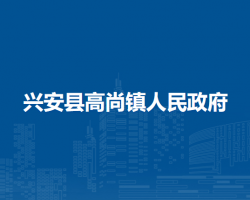 兴安县高尚镇人民政府